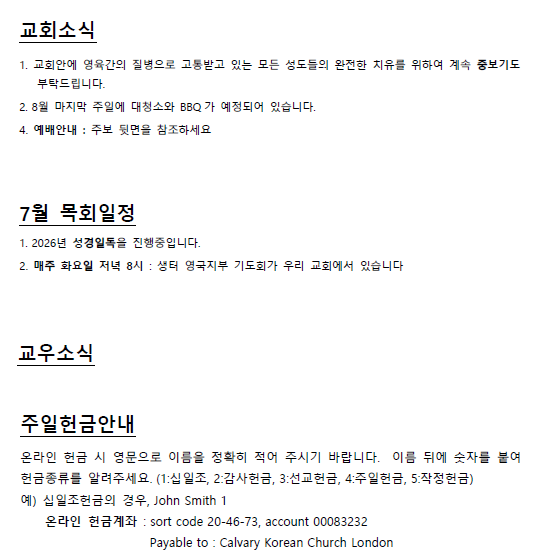 교회소식

1. 교회안에 영육간의 질병으로 고통받고 있는 모든 성도들의 완전한 치유를 위하여 계속 중보기도 부탁드립니다.

2. 8월 마지막 주일에 대청소와 BBQ 가 예정되어 있습니다.

4. 예배안내 : 주보 뒷면을 참조하세요

7월 목회일정

1. 2026년 성경일독을 진행중입니다.

2. 매주 화요일 저녁 8시 : 생터 영국지부 기도회가 우리 교회에서 있습니다

교우소식

주일헌금안내

온라인 헌금 시 영문으로 이름을 정확히 적어 주시기 바랍니다. 이름 뒤에 숫자를 붙여 헌금종류를 알려주세요. (1:십일조, 2:감사헌금, 3:선교헌금, 4:주일헌금, 5:작정헌금)

예) 십일조헌금의 경우, John Smith 1

온라인 헌금계좌 : sort code 20-46-73, account 00083232

Payable to : Calvary Korean Church London